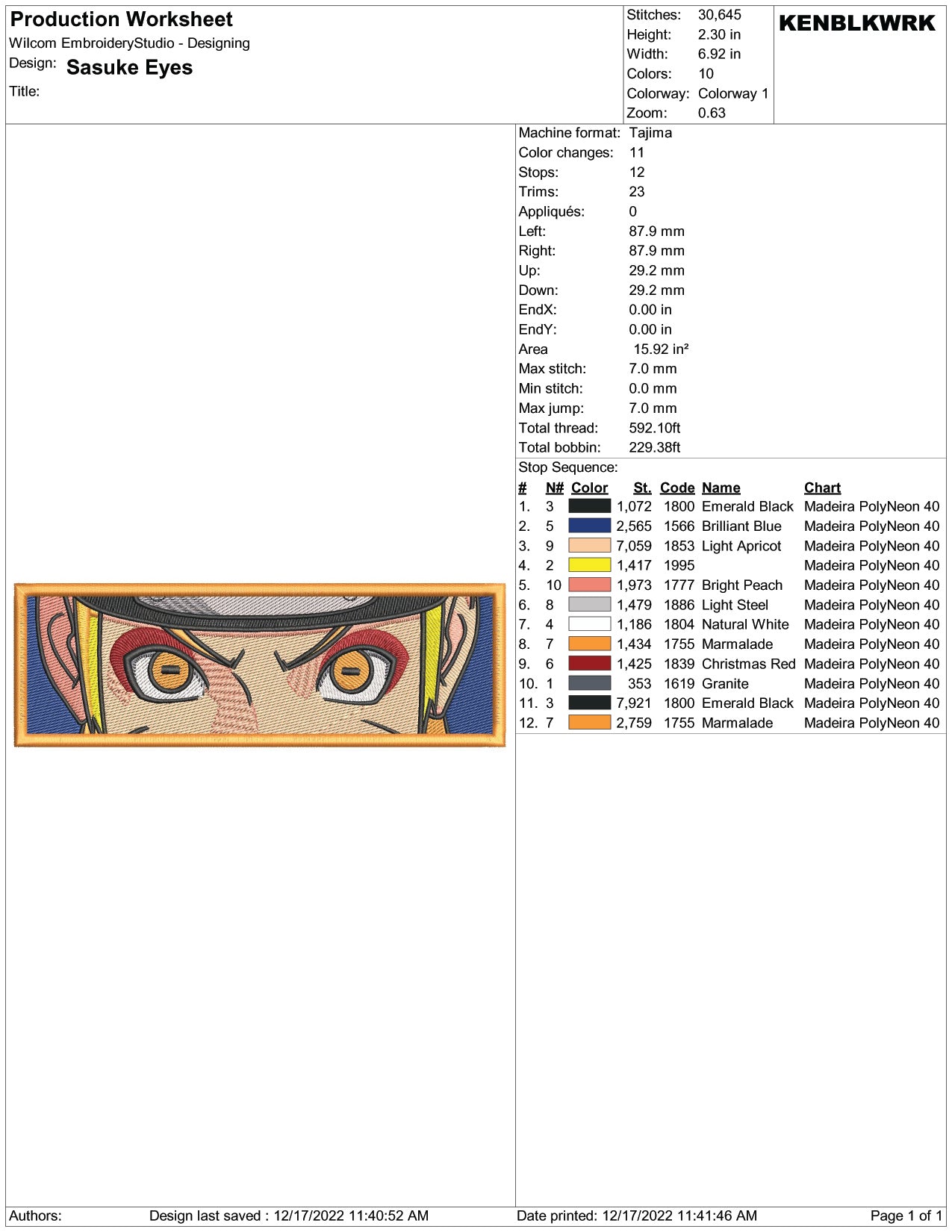 Production Worksheet
Wilcom EmbroideryStudio - Designing
Design: Sasuke Eyes
Title:

Stitches: 30,645
Height: 2.30 in
Width: 6.92 in
Colors: 10
Colorway: Colorway 1
Zoom: 0.63

KENBLKWRK

Machine format: Tajima
Color changes: 11
Stops: 12
Trims: 23
Appliqués: 0
Left: 87.9 mm
Right: 87.9 mm
Up: 29.2 mm
Down: 29.2 mm
EndX: 0.00 in
EndY: 0.00 in
Area 15.92 in²
Max stitch: 7.0 mm
Min stitch: 0.0 mm
Max jump: 7.0 mm
Total thread: 592.10ft
Total bobbin: 229.38ft

Stop Sequence:

| # | N# | Color | St. | Code | Name | Chart |
|---|---|---|---|---|---|---|
| 1. | 3 | | 1,072 | 1800 | Emerald Black | Madeira PolyNeon 40 |
| 2. | 5 | | 2,565 | 1566 | Brilliant Blue | Madeira PolyNeon 40 |
| 3. | 9 | | 7,059 | 1853 | Light Apricot | Madeira PolyNeon 40 |
| 4. | 2 | | 1,417 | 1995 | | Madeira PolyNeon 40 |
| 5. | 10 | | 1,973 | 1777 | Bright Peach | Madeira PolyNeon 40 |
| 6. | 8 | | 1,479 | 1886 | Light Steel | Madeira PolyNeon 40 |
| 7. | 4 | | 1,186 | 1804 | Natural White | Madeira PolyNeon 40 |
| 8. | 7 | | 1,434 | 1755 | Marmalade | Madeira PolyNeon 40 |
| 9. | 6 | | 1,425 | 1839 | Christmas Red | Madeira PolyNeon 40 |
| 10. | 1 | | 353 | 1619 | Granite | Madeira PolyNeon 40 |
| 11. | 3 | | 7,921 | 1800 | Emerald Black | Madeira PolyNeon 40 |
| 12. | 7 | | 2,759 | 1755 | Marmalade | Madeira PolyNeon 40 |

Authors: Design last saved : 12/17/2022 11:40:52 AM Date printed: 12/17/2022 11:41:46 AM Page 1 of 1